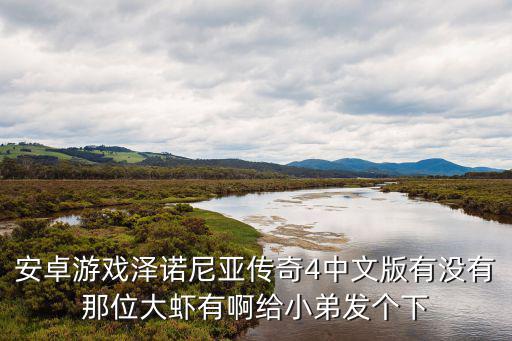 安卓游戏泽诺尼亚传奇4中文版有没有那位大虾有啊给小弟发个下